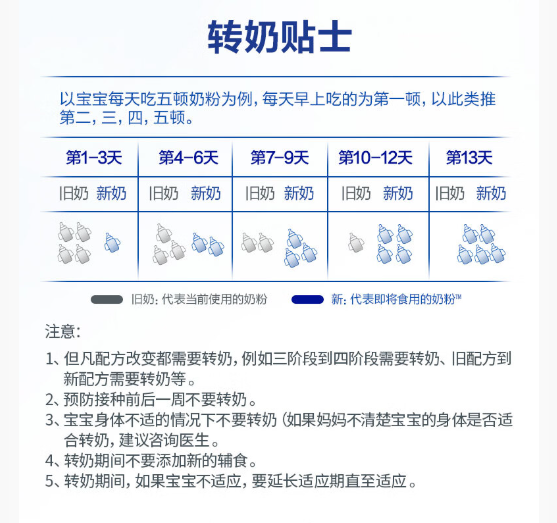 转奶贴士

以宝宝每天吃五顿奶粉为例，每天早上吃的为第一顿，以此类推第二，三，四，五顿。

| 第1-3天 | 第4-6天 | 第7-9天 | 第10-12天 | 第13天 |
|---|---|---|---|---|
| 旧奶 新奶 | 旧奶 新奶 | 旧奶 新奶 | 旧奶 新奶 | 旧奶 新奶 |

旧奶：代表当前使用的奶粉　新：代表即将食用的奶粉™

注意：

1、但凡配方改变都需要转奶，例如三阶段到四阶段需要转奶、旧配方到新配方需要转奶等。
2、预防接种前后一周不要转奶。
3、宝宝身体不适的情况下不要转奶（如果妈妈不清楚宝宝的身体是否适合转奶，建议咨询医生。
4、转奶期间不要添加新的辅食。
5、转奶期间，如果宝宝不适应，要延长适应期直至适应。